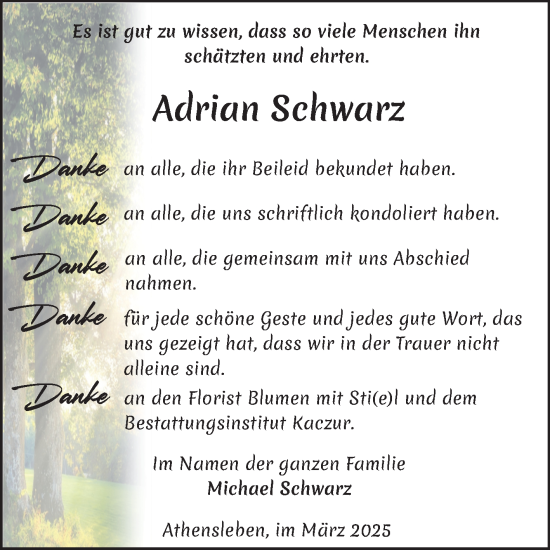 Es ist gut zu wissen, dass so viele Menschen ihn schätzten und ehrten.

Adrian Schwarz

Danke an alle, die ihr Beileid bekundet haben.

Danke an alle, die uns schriftlich kondoliert haben.

Danke an alle, die gemeinsam mit uns Abschied nahmen.

Danke für jede schöne Geste und jedes gute Wort, das uns gezeigt hat, dass wir in der Trauer nicht alleine sind.

Danke an den Florist Blumen mit Sti(e)l und dem Bestattungsinstitut Kaczur.

Im Namen der ganzen Familie
Michael Schwarz

Athensleben, im März 2025